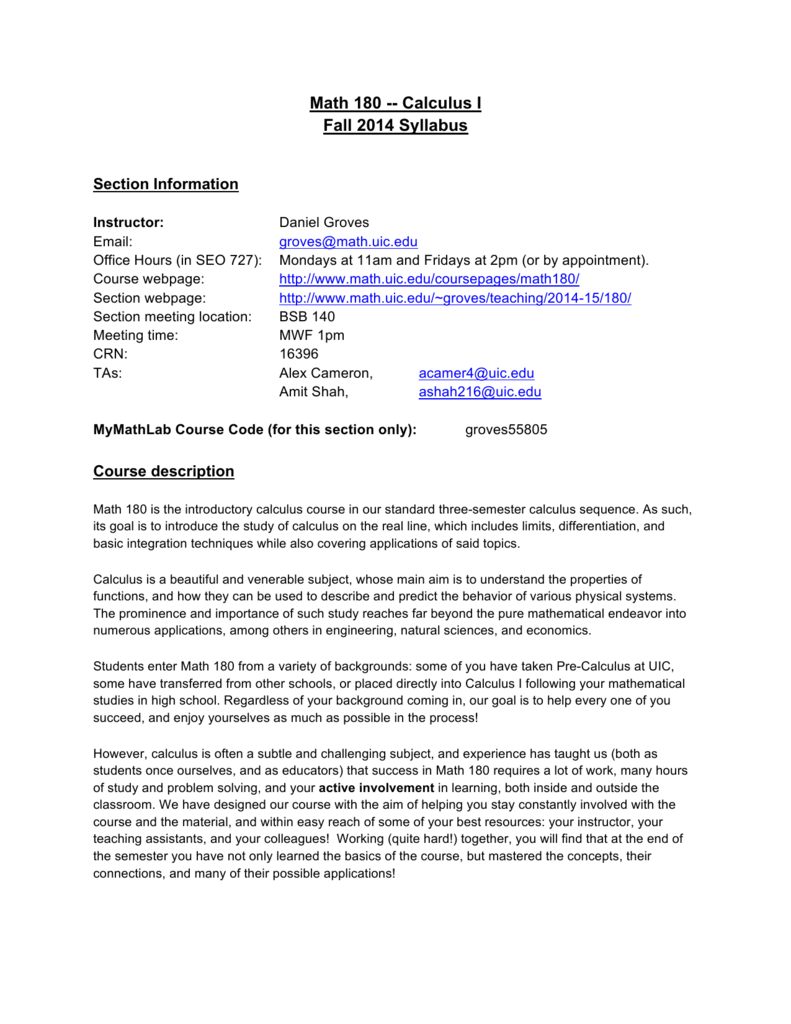 Math 180 -- Calculus I
Fall 2014 Syllabus

Section Information

Instructor: Daniel Groves
Email: groves@math.uic.edu
Office Hours (in SEO 727): Mondays at 11am and Fridays at 2pm (or by appointment).
Course webpage: http://www.math.uic.edu/coursepages/math180/
Section webpage: http://www.math.uic.edu/~groves/teaching/2014-15/180/
Section meeting location: BSB 140
Meeting time: MWF 1pm
CRN: 16396
TAs: Alex Cameron, acamer4@uic.edu
Amit Shah, ashah216@uic.edu

MyMathLab Course Code (for this section only): groves55805

Course description

Math 180 is the introductory calculus course in our standard three-semester calculus sequence. As such, its goal is to introduce the study of calculus on the real line, which includes limits, differentiation, and basic integration techniques while also covering applications of said topics.

Calculus is a beautiful and venerable subject, whose main aim is to understand the properties of functions, and how they can be used to describe and predict the behavior of various physical systems. The prominence and importance of such study reaches far beyond the pure mathematical endeavor into numerous applications, among others in engineering, natural sciences, and economics.

Students enter Math 180 from a variety of backgrounds: some of you have taken Pre-Calculus at UIC, some have transferred from other schools, or placed directly into Calculus I following your mathematical studies in high school. Regardless of your background coming in, our goal is to help every one of you succeed, and enjoy yourselves as much as possible in the process!

However, calculus is often a subtle and challenging subject, and experience has taught us (both as students once ourselves, and as educators) that success in Math 180 requires a lot of work, many hours of study and problem solving, and your active involvement in learning, both inside and outside the classroom. We have designed our course with the aim of helping you stay constantly involved with the course and the material, and within easy reach of some of your best resources: your instructor, your teaching assistants, and your colleagues! Working (quite hard!) together, you will find that at the end of the semester you have not only learned the basics of the course, but mastered the concepts, their connections, and many of their possible applications!